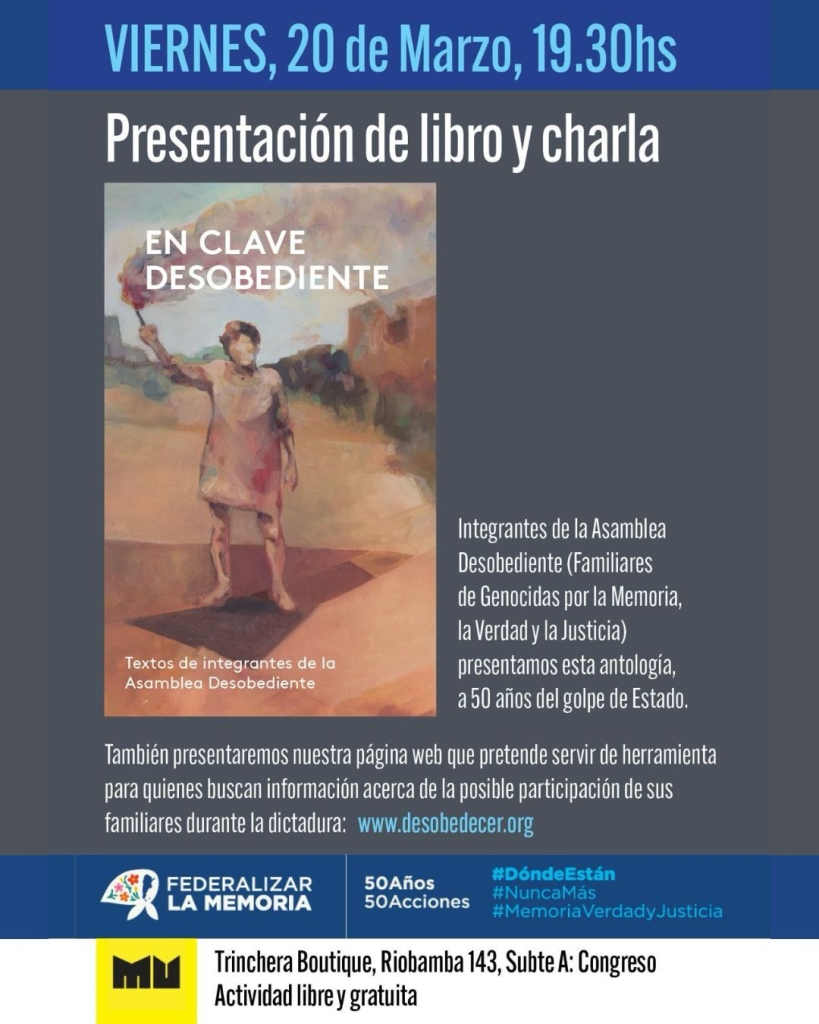 VIERNES, 20 de Marzo, 19.30hs

Presentación de libro y charla

EN CLAVE DESOBEDIENTE

Textos de integrantes de la Asamblea Desobediente

Integrantes de la Asamblea Desobediente (Familiares de Genocidas por la Memoria, la Verdad y la Justicia) presentamos esta antología, a 50 años del golpe de Estado.

También presentaremos nuestra página web que pretende servir de herramienta para quienes buscan información acerca de la posible participación de sus familiares durante la dictadura: www.desobedecer.org

FEDERALIZAR LA MEMORIA

50Años
50Acciones

#DóndeEstán
#NuncaMás
#MemoriaVerdadyJusticia

MU

Trinchera Boutique, Riobamba 143, Subte A: Congreso
Actividad libre y gratuita